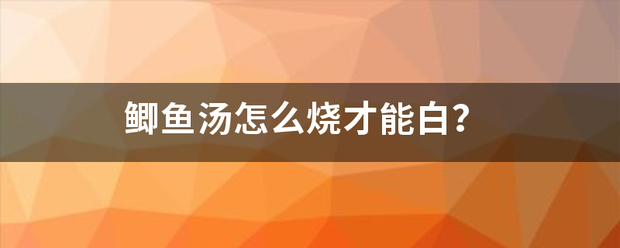 鲫鱼汤怎么烧才能白?